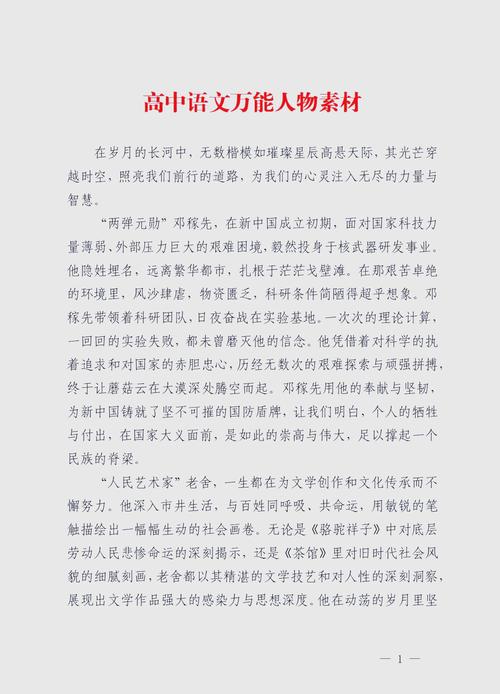 高中语文万能人物素材

在岁月的长河中，无数楷模如璀璨星辰高悬天际，其光芒穿越时空，照亮我们前行的道路，为我们的心灵注入无尽的力量与智慧。

“两弹元勋”邓稼先，在新中国成立初期，面对国家科技力量薄弱、外部压力巨大的艰难困境，毅然投身于核武器研发事业。他隐姓埋名，远离繁华都市，扎根于茫茫戈壁滩。在那艰苦卓绝的环境里，风沙肆虐，物资匮乏，科研条件简陋得超乎想象。邓稼先带领着科研团队，日夜奋战在实验基地。一次次的理论计算，一回回的实验失败，都未曾磨灭他的信念。他凭借着对科学的执着追求和对国家的赤胆忠心，历经无数次的艰难探索与顽强拼搏，终于让蘑菇云在大漠深处腾空而起。邓稼先用他的奉献与坚韧，为新中国铸就了坚不可摧的国防盾牌，让我们明白，个人的牺牲与付出，在国家大义面前，是如此的崇高与伟大，足以撑起一个民族的脊梁。

“人民艺术家”老舍，一生都在为文学创作和文化传承而不懈努力。他深入市井生活，与百姓同呼吸、共命运，用敏锐的笔触描绘出一幅幅生动的社会画卷。无论是《骆驼祥子》中对底层劳动人民悲惨命运的深刻揭示，还是《茶馆》里对旧时代社会风貌的细腻刻画，老舍都以其精湛的文学技艺和对人性的深刻洞察，展现出文学作品强大的感染力与思想深度。他在动荡的岁月里坚

— 1 —